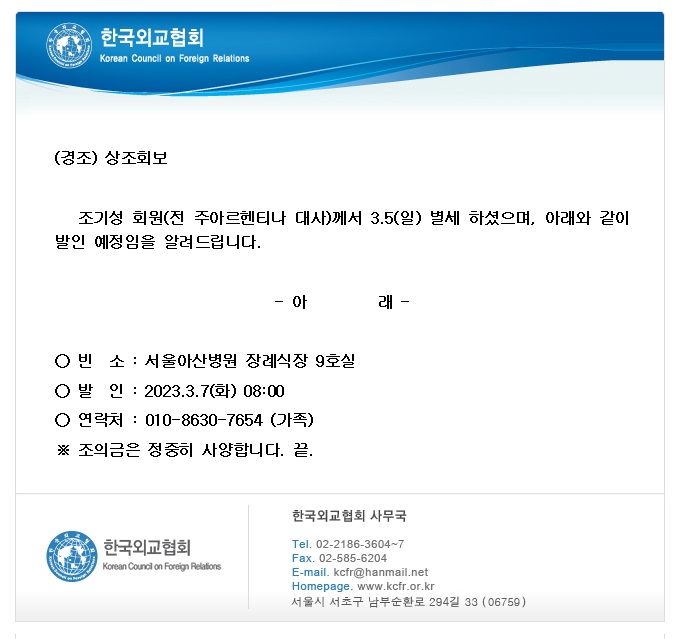 한국외교협회
Korean Council on Foreign Relations

(경조) 상조회보

조기성 회원(전 주아르헨티나 대사)께서 3.5(일) 별세 하셨으며, 아래와 같이 발인 예정임을 알려드립니다.

- 아 래 -

○ 빈 소 : 서울아산병원 장례식장 9호실
○ 발 인 : 2023.3.7(화) 08:00
○ 연락처 : 010-8630-7654 (가족)
※ 조의금은 정중히 사양합니다. 끝.

한국외교협회
Korean Council on Foreign Relations

한국외교협회 사무국

Tel. 02-2186-3604~7
Fax. 02-585-6204
E-mail. kcfr@hanmail.net
Homepage. www.kcfr.or.kr
서울시 서초구 남부순환로 294길 33 (06759)